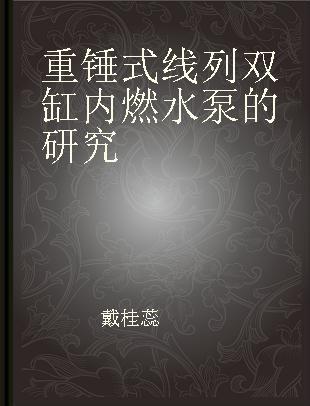 重锤式线列双缸内燃水泵的研究

戴桂蕊